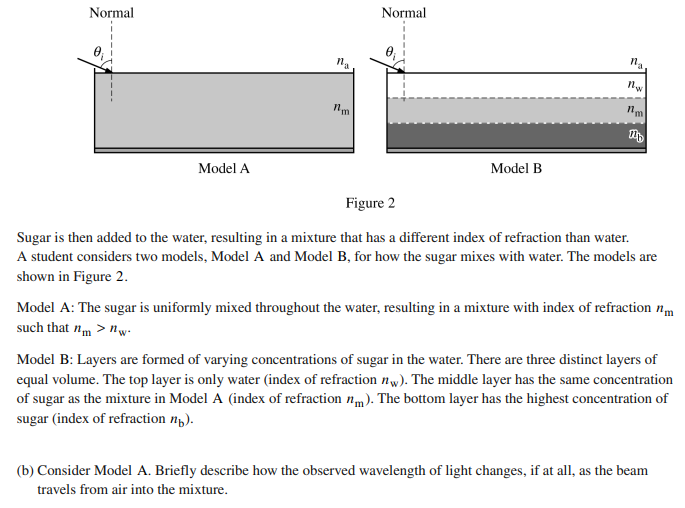 Normal

$\theta_i$

$n_a$

$n_m$

Model A

Normal

$\theta_i$

$n_a$

$n_w$

$n_m$

$n_b$

Model B

Figure 2

Sugar is then added to the water, resulting in a mixture that has a different index of refraction than water. A student considers two models, Model A and Model B, for how the sugar mixes with water. The models are shown in Figure 2.

Model A: The sugar is uniformly mixed throughout the water, resulting in a mixture with index of refraction $n_m$ such that $n_m > n_w$.

Model B: Layers are formed of varying concentrations of sugar in the water. There are three distinct layers of equal volume. The top layer is only water (index of refraction $n_w$). The middle layer has the same concentration of sugar as the mixture in Model A (index of refraction $n_m$). The bottom layer has the highest concentration of sugar (index of refraction $n_b$).

(b) Consider Model A. Briefly describe how the observed wavelength of light changes, if at all, as the beam travels from air into the mixture.